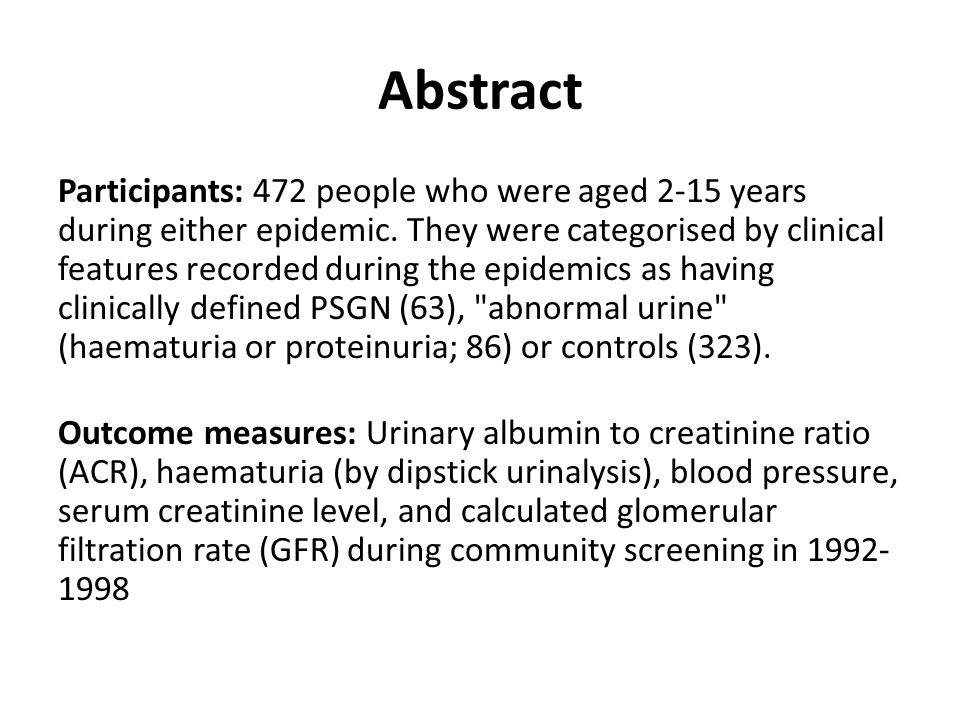 Abstract

Participants: 472 people who were aged 2-15 years during either epidemic. They were categorised by clinical features recorded during the epidemics as having clinically defined PSGN (63), "abnormal urine" (haematuria or proteinuria; 86) or controls (323).

Outcome measures: Urinary albumin to creatinine ratio (ACR), haematuria (by dipstick urinalysis), blood pressure, serum creatinine level, and calculated glomerular filtration rate (GFR) during community screening in 1992-1998